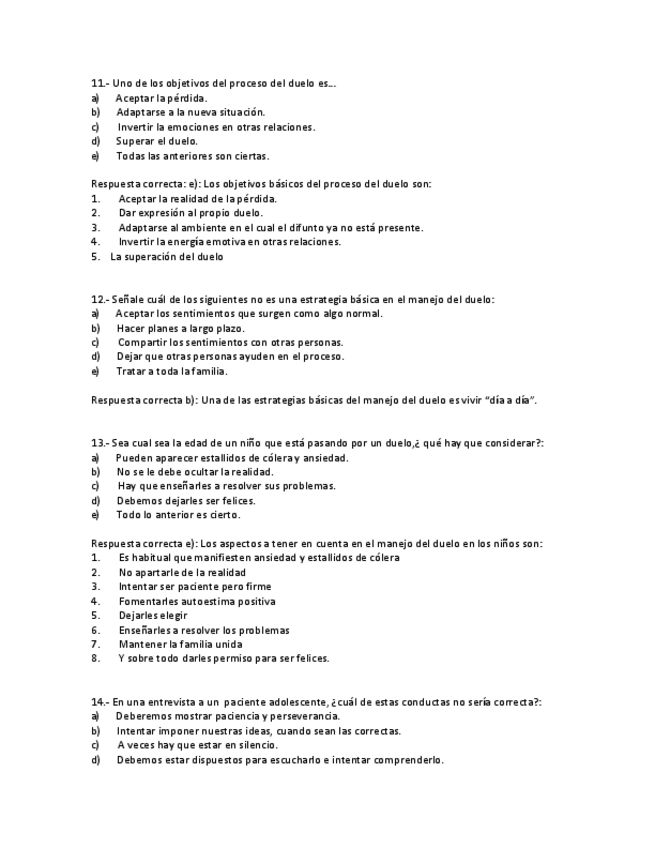 11.- Uno de los objetivos del proceso del duelo es…
a) Aceptar la pérdida.
b) Adaptarse a la nueva situación.
c) Invertir la emociones en otras relaciones.
d) Superar el duelo.
e) Todas las anteriores son ciertas.

Respuesta correcta: e): Los objetivos básicos del proceso del duelo son:
1. Aceptar la realidad de la pérdida.
2. Dar expresión al propio duelo.
3. Adaptarse al ambiente en el cual el difunto ya no está presente.
4. Invertir la energía emotiva en otras relaciones.
5. La superación del duelo

12.- Señale cuál de los siguientes no es una estrategia básica en el manejo del duelo:
a) Aceptar los sentimientos que surgen como algo normal.
b) Hacer planes a largo plazo.
c) Compartir los sentimientos con otras personas.
d) Dejar que otras personas ayuden en el proceso.
e) Tratar a toda la familia.

Respuesta correcta b): Una de las estrategias básicas del manejo del duelo es vivir "día a día".

13.- Sea cual sea la edad de un niño que está pasando por un duelo,¿ qué hay que considerar?:
a) Pueden aparecer estallidos de cólera y ansiedad.
b) No se le debe ocultar la realidad.
c) Hay que enseñarles a resolver sus problemas.
d) Debemos dejarles ser felices.
e) Todo lo anterior es cierto.

Respuesta correcta e): Los aspectos a tener en cuenta en el manejo del duelo en los niños son:
1. Es habitual que manifiesten ansiedad y estallidos de cólera
2. No apartarle de la realidad
3. Intentar ser paciente pero firme
4. Fomentarles autoestima positiva
5. Dejarles elegir
6. Enseñarles a resolver los problemas
7. Mantener la familia unida
8. Y sobre todo darles permiso para ser felices.

14.- En una entrevista a un paciente adolescente, ¿cuál de estas conductas no sería correcta?:
a) Deberemos mostrar paciencia y perseverancia.
b) Intentar imponer nuestras ideas, cuando sean las correctas.
c) A veces hay que estar en silencio.
d) Debemos estar dispuestos para escucharlo e intentar comprenderlo.